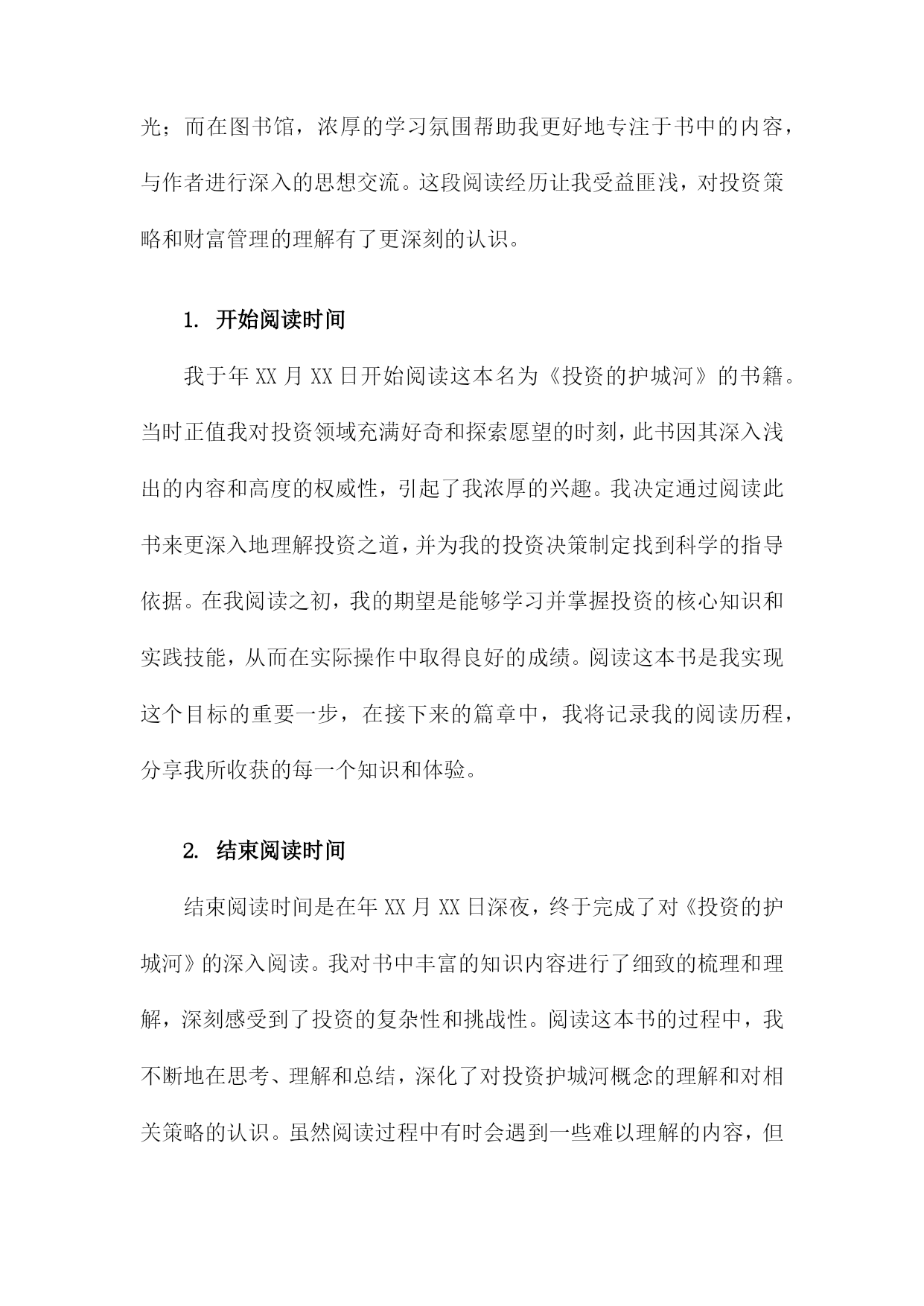 光；而在图书馆，浓厚的学习氛围帮助我更好地专注于书中的内容，与作者进行深入的思想交流。这段阅读经历让我受益匪浅，对投资策略和财富管理的理解有了更深刻的认识。

1. 开始阅读时间

我于年 XX 月 XX 日开始阅读这本名为《投资的护城河》的书籍。当时正值我对投资领域充满好奇和探索愿望的时刻，此书因其深入浅出的内容和高度的权威性，引起了我浓厚的兴趣。我决定通过阅读此书来更深入地理解投资之道，并为我的投资决策制定找到科学的指导依据。在我阅读之初，我的期望是能够学习并掌握投资的核心知识和实践技能，从而在实际操作中取得良好的成绩。阅读这本书是我实现这个目标的重要一步，在接下来的篇章中，我将记录我的阅读历程，分享我所收获的每一个知识和体验。

2. 结束阅读时间

结束阅读时间是在年 XX 月 XX 日深夜，终于完成了对《投资的护城河》的深入阅读。我对书中丰富的知识内容进行了细致的梳理和理解，深刻感受到了投资的复杂性和挑战性。阅读这本书的过程中，我不断地在思考、理解和总结，深化了对投资护城河概念的理解和对相关策略的认识。虽然阅读过程中有时会遇到一些难以理解的内容，但